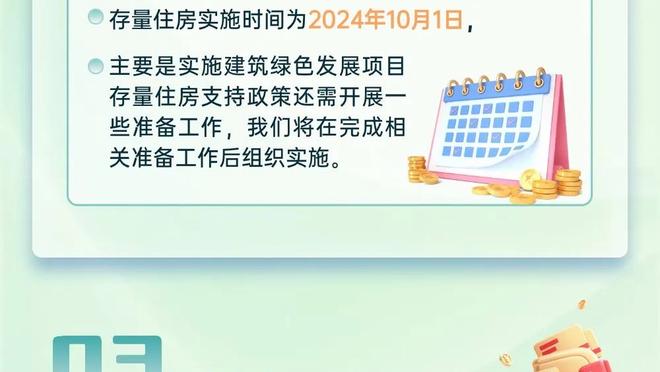 存量住房实施时间为2024年10月1日，

主要是实施建筑绿色发展项目存量住房支持政策还需开展一些准备工作，我们将在完成相关准备工作后组织实施。

03